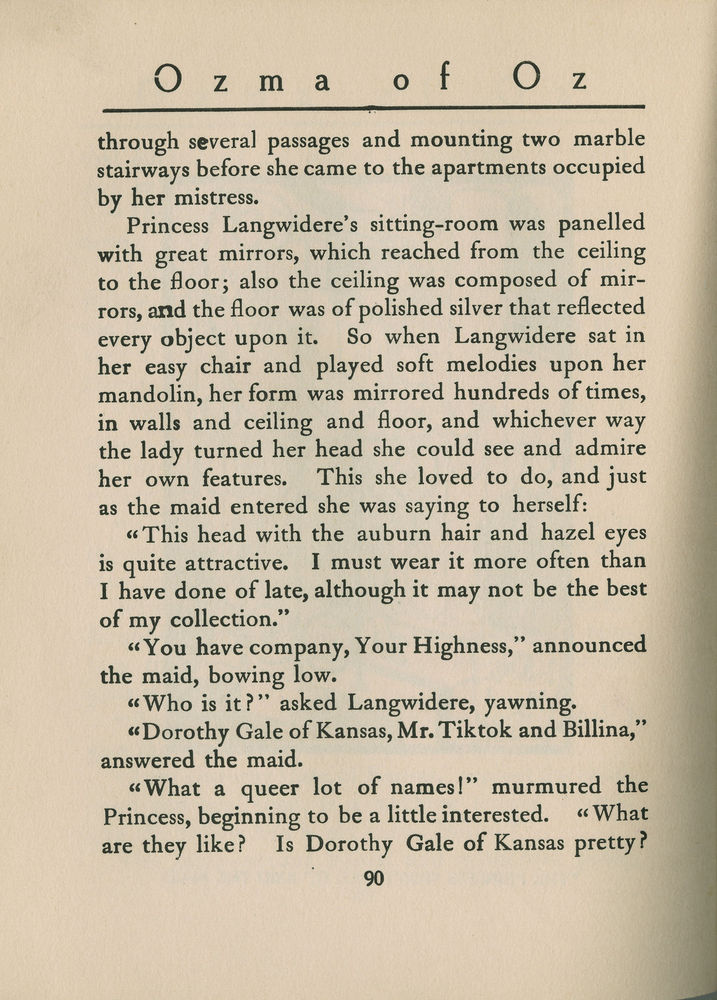 Ozma of Oz

through several passages and mounting two marble stairways before she came to the apartments occupied by her mistress.

Princess Langwidere's sitting-room was panelled with great mirrors, which reached from the ceiling to the floor; also the ceiling was composed of mirrors, and the floor was of polished silver that reflected every object upon it. So when Langwidere sat in her easy chair and played soft melodies upon her mandolin, her form was mirrored hundreds of times, in walls and ceiling and floor, and whichever way the lady turned her head she could see and admire her own features. This she loved to do, and just as the maid entered she was saying to herself:

"This head with the auburn hair and hazel eyes is quite attractive. I must wear it more often than I have done of late, although it may not be the best of my collection."

"You have company, Your Highness," announced the maid, bowing low.

"Who is it?" asked Langwidere, yawning.

"Dorothy Gale of Kansas, Mr. Tiktok and Billina," answered the maid.

"What a queer lot of names!" murmured the Princess, beginning to be a little interested. "What are they like? Is Dorothy Gale of Kansas pretty?

90